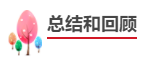 总结和回顾